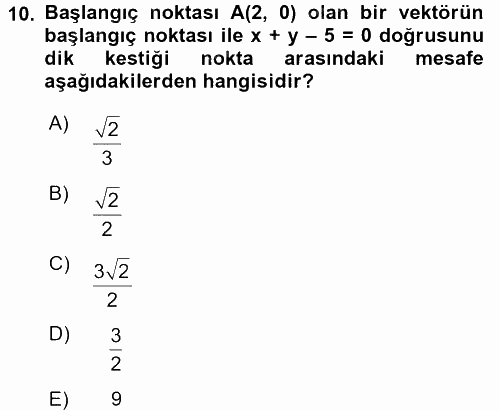 10. Başlangıç noktası A(2, 0) olan bir vektörün başlangıç noktası ile $x + y - 5 = 0$ doğrusunu dik kestiği nokta arasındaki mesafe aşağıdakilerden hangisidir?

A) $\frac{\sqrt{2}}{3}$

B) $\frac{\sqrt{2}}{2}$

C) $\frac{3\sqrt{2}}{2}$

D) $\frac{3}{2}$

E) 9